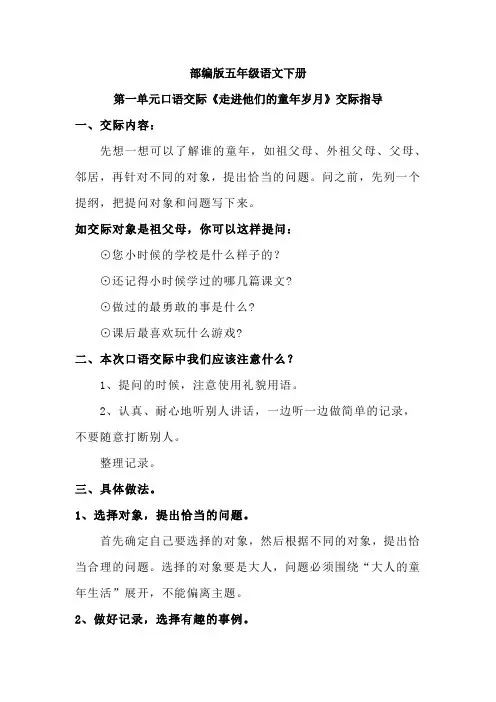 部编版五年级语文下册

第一单元口语交际《走进他们的童年岁月》交际指导

一、交际内容：

先想一想可以了解谁的童年，如祖父母、外祖父母、父母、邻居，再针对不同的对象，提出恰当的问题。问之前，先列一个提纲，把提问对象和问题写下来。

如交际对象是祖父母，你可以这样提问：

⊙您小时候的学校是什么样子的？

⊙还记得小时候学过的哪几篇课文？

⊙做过的最勇敢的事是什么？

⊙课后最喜欢玩什么游戏？

二、本次口语交际中我们应该注意什么？

1、提问的时候，注意使用礼貌用语。

2、认真、耐心地听别人讲话，一边听一边做简单的记录，不要随意打断别人。

整理记录。

三、具体做法。

1、选择对象，提出恰当的问题。

首先确定自己要选择的对象，然后根据不同的对象，提出恰当合理的问题。选择的对象要是大人，问题必须围绕“大人的童年生活”展开，不能偏离主题。

2、做好记录，选择有趣的事例。